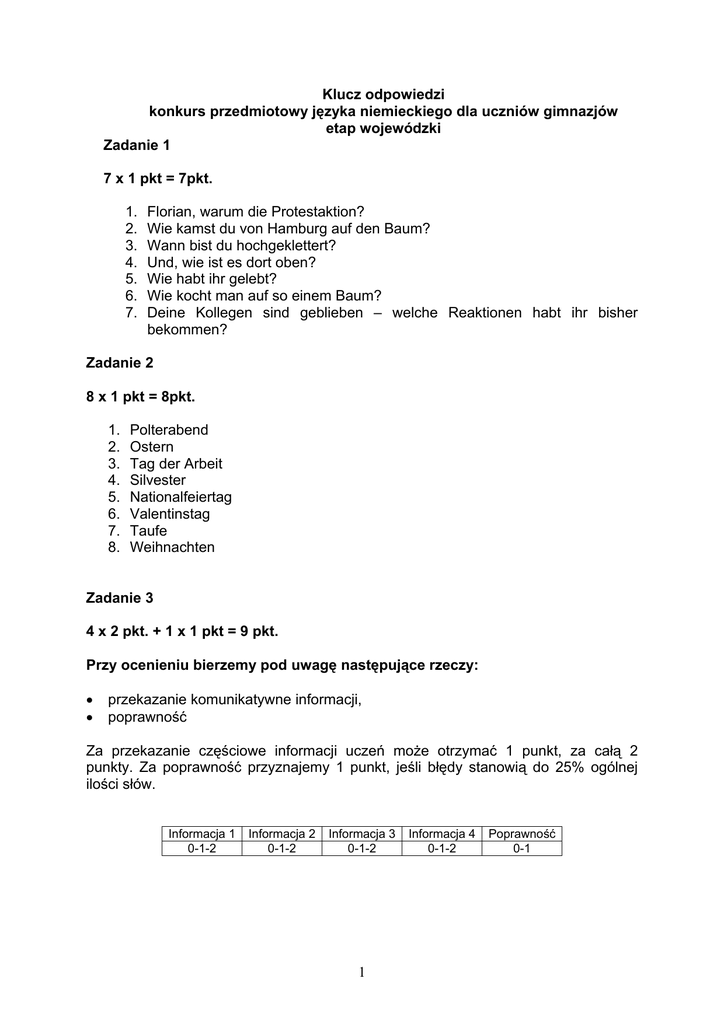 Klucz odpowiedzi
konkurs przedmiotowy języka niemieckiego dla uczniów gimnazjów
etap wojewódzki

Zadanie 1

7 x 1 pkt = 7pkt.

1. Florian, warum die Protestaktion?
2. Wie kamst du von Hamburg auf den Baum?
3. Wann bist du hochgeklettert?
4. Und, wie ist es dort oben?
5. Wie habt ihr gelebt?
6. Wie kocht man auf so einem Baum?
7. Deine Kollegen sind geblieben – welche Reaktionen habt ihr bisher bekommen?

Zadanie 2

8 x 1 pkt = 8pkt.

1. Polterabend
2. Ostern
3. Tag der Arbeit
4. Silvester
5. Nationalfeiertag
6. Valentinstag
7. Taufe
8. Weihnachten

Zadanie 3

4 x 2 pkt. + 1 x 1 pkt = 9 pkt.

Przy ocenieniu bierzemy pod uwagę następujące rzeczy:

• przekazanie komunikatywne informacji,
• poprawność

Za przekazanie częściowe informacji uczeń może otrzymać 1 punkt, za całą 2 punkty. Za poprawność przyznajemy 1 punkt, jeśli błędy stanowią do 25% ogólnej ilości słów.

| Informacja 1 | Informacja 2 | Informacja 3 | Informacja 4 | Poprawność |
|---|---|---|---|---|
| 0-1-2 | 0-1-2 | 0-1-2 | 0-1-2 | 0-1 |

1